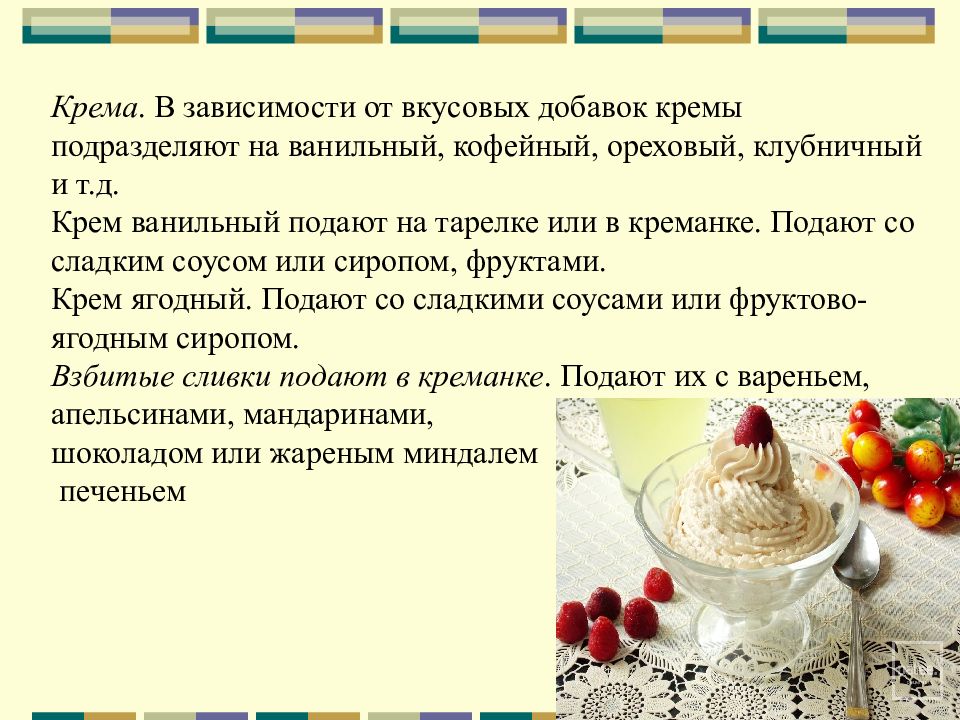 Крема. В зависимости от вкусовых добавок кремы подразделяют на ванильный, кофейный, ореховый, клубничный и т.д.
Крем ванильный подают на тарелке или в креманке. Подают со сладким соусом или сиропом, фруктами.
Крем ягодный. Подают со сладкими соусами или фруктово-ягодным сиропом.
Взбитые сливки подают в креманке. Подают их с вареньем, апельсинами, мандаринами, шоколадом или жареным миндалем
печеньем